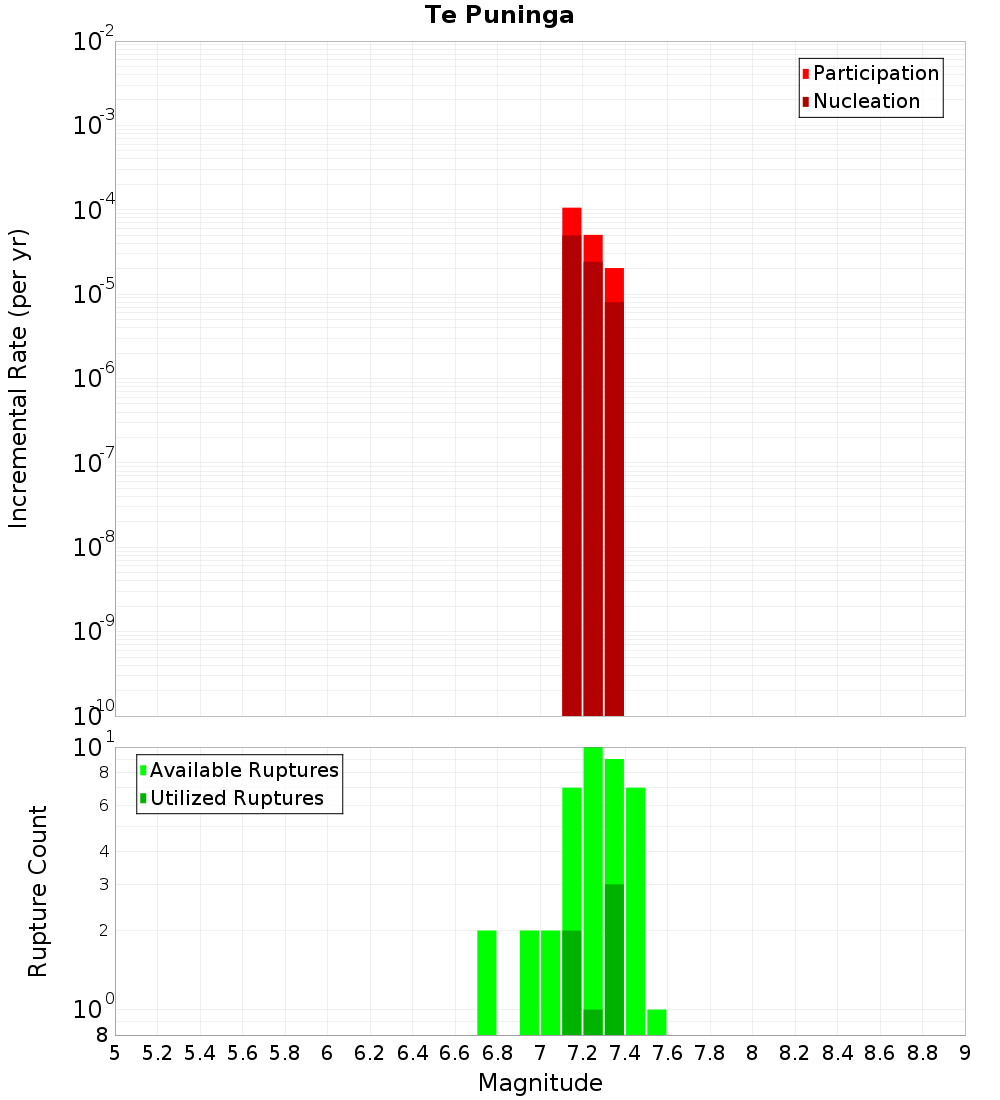 Te Puninga

Participation
Nucleation

Incremental Rate (per yr)

$10^{-2}$
$10^{-3}$
$10^{-4}$
$10^{-5}$
$10^{-6}$
$10^{-7}$
$10^{-8}$
$10^{-9}$
$10^{-10}$

Available Ruptures
Utilized Ruptures

Rupture Count

$10^{1}$
8
6
4
3
2
$10^{0}$
8

5 5.2 5.4 5.6 5.8 6 6.2 6.4 6.6 6.8 7 7.2 7.4 7.6 7.8 8 8.2 8.4 8.6 8.8 9

Magnitude